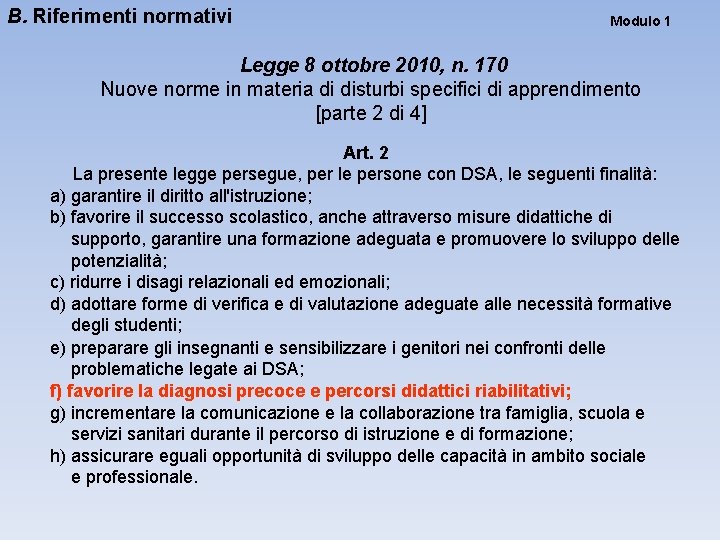 B. Riferimenti normativi

Modulo 1

Legge 8 ottobre 2010, n. 170
Nuove norme in materia di disturbi specifici di apprendimento
[parte 2 di 4]

Art. 2
La presente legge persegue, per le persone con DSA, le seguenti finalità:
a) garantire il diritto all'istruzione;
b) favorire il successo scolastico, anche attraverso misure didattiche di supporto, garantire una formazione adeguata e promuovere lo sviluppo delle potenzialità;
c) ridurre i disagi relazionali ed emozionali;
d) adottare forme di verifica e di valutazione adeguate alle necessità formative degli studenti;
e) preparare gli insegnanti e sensibilizzare i genitori nei confronti delle problematiche legate ai DSA;
f) favorire la diagnosi precoce e percorsi didattici riabilitativi;
g) incrementare la comunicazione e la collaborazione tra famiglia, scuola e servizi sanitari durante il percorso di istruzione e di formazione;
h) assicurare eguali opportunità di sviluppo delle capacità in ambito sociale e professionale.